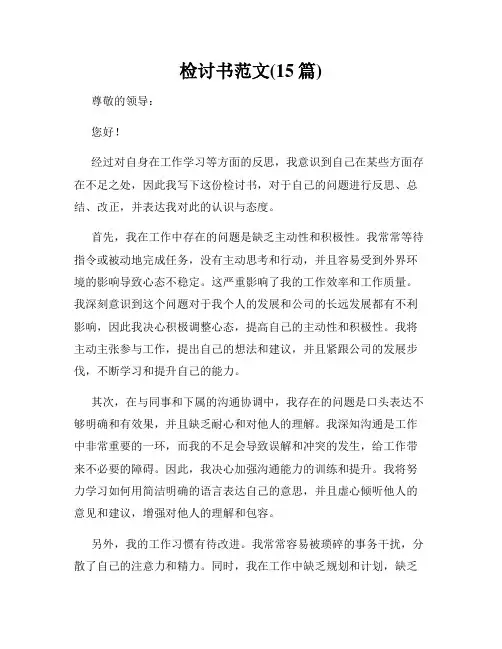 检讨书范文(15 篇)

尊敬的领导：

您好！

经过对自身在工作学习等方面的反思，我意识到自己在某些方面存在不足之处，因此我写下这份检讨书，对于自己的问题进行反思、总结、改正，并表达我对此的认识与态度。

首先，我在工作中存在的问题是缺乏主动性和积极性。我常常等待指令或被动地完成任务，没有主动思考和行动，并且容易受到外界环境的影响导致心态不稳定。这严重影响了我的工作效率和工作质量。我深刻意识到这个问题对于我个人的发展和公司的长远发展都有不利影响，因此我决心积极调整心态，提高自己的主动性和积极性。我将主动主张参与工作，提出自己的想法和建议，并且紧跟公司的发展步伐，不断学习和提升自己的能力。

其次，在与同事和下属的沟通协调中，我存在的问题是口头表达不够明确和有效果，并且缺乏耐心和对他人的理解。我深知沟通是工作中非常重要的一环，而我的不足会导致误解和冲突的发生，给工作带来不必要的障碍。因此，我决心加强沟通能力的训练和提升。我将努力学习如何用简洁明确的语言表达自己的意思，并且虚心倾听他人的意见和建议，增强对他人的理解和包容。

另外，我的工作习惯有待改进。我常常容易被琐碎的事务干扰，分散了自己的注意力和精力。同时，我在工作中缺乏规划和计划，缺乏